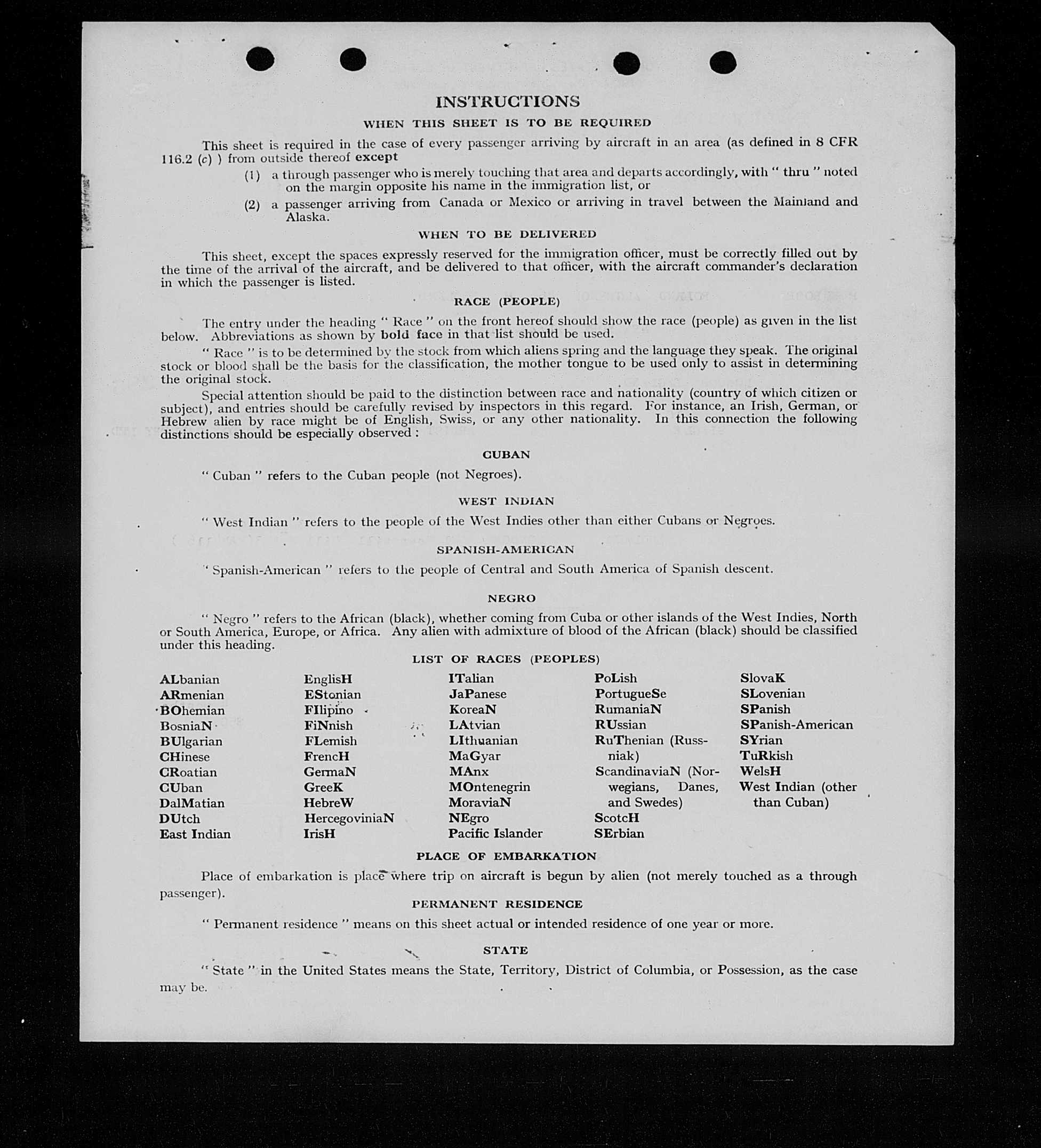 INSTRUCTIONS

WHEN THIS SHEET IS TO BE REQUIRED

This sheet is required in the case of every passenger arriving by aircraft in an area (as defined in 8 CFR 116.2 (c) ) from outside thereof except

(1) a through passenger who is merely touching that area and departs accordingly, with " thru " noted on the margin opposite his name in the immigration list, or

(2) a passenger arriving from Canada or Mexico or arriving in travel between the Mainland and Alaska.

WHEN TO BE DELIVERED

This sheet, except the spaces expressly reserved for the immigration officer, must be correctly filled out by the time of the arrival of the aircraft, and be delivered to that officer, with the aircraft commander's declaration in which the passenger is listed.

RACE (PEOPLE)

The entry under the heading " Race " on the front hereof should show the race (people) as given in the list below. Abbreviations as shown by bold face in that list should be used.

" Race " is to be determined by the stock from which aliens spring and the language they speak. The original stock or blood shall be the basis for the classification, the mother tongue to be used only to assist in determining the original stock.

Special attention should be paid to the distinction between race and nationality (country of which citizen or subject), and entries should be carefully revised by inspectors in this regard. For instance, an Irish, German, or Hebrew alien by race might be of English, Swiss, or any other nationality. In this connection the following distinctions should be especially observed :

CUBAN

" Cuban " refers to the Cuban people (not Negroes).

WEST INDIAN

" West Indian " refers to the people of the West Indies other than either Cubans or Negroes.

SPANISH-AMERICAN

" Spanish-American " refers to the people of Central and South America of Spanish descent.

NEGRO

" Negro " refers to the African (black), whether coming from Cuba or other islands of the West Indies, North or South America, Europe, or Africa. Any alien with admixture of blood of the African (black) should be classified under this heading.

LIST OF RACES (PEOPLES)

ALbanian
ARmenian
BOhemian
BosniaN
BUlgarian
CHinese
CRoatian
CUban
DalMatian
DUtch
East Indian

EnglisH
EStonian
FIlipino
FiNnish
FLemish
FrencH
GermaN
GreeK
HebreW
HercegoviniaN
IrisH

ITalian
JaPanese
KoreaN
LAtvian
LIthuanian
MaGyar
MAnx
MOntenegrin
MoraviaN
NEgro
Pacific Islander

PoLish
PortugueSe
RumaniaN
RUssian
RuThenian (Russniak)
ScandinaviaN (Norwegians, Danes, and Swedes)
ScotcH
SErbian

SlovaK
SLovenian
SPanish
SPanish-American
SYrian
TuRkish
WelsH
West Indian (other than Cuban)

PLACE OF EMBARKATION

Place of embarkation is place where trip on aircraft is begun by alien (not merely touched as a through passenger).

PERMANENT RESIDENCE

" Permanent residence " means on this sheet actual or intended residence of one year or more.

STATE

" State " in the United States means the State, Territory, District of Columbia, or Possession, as the case may be.